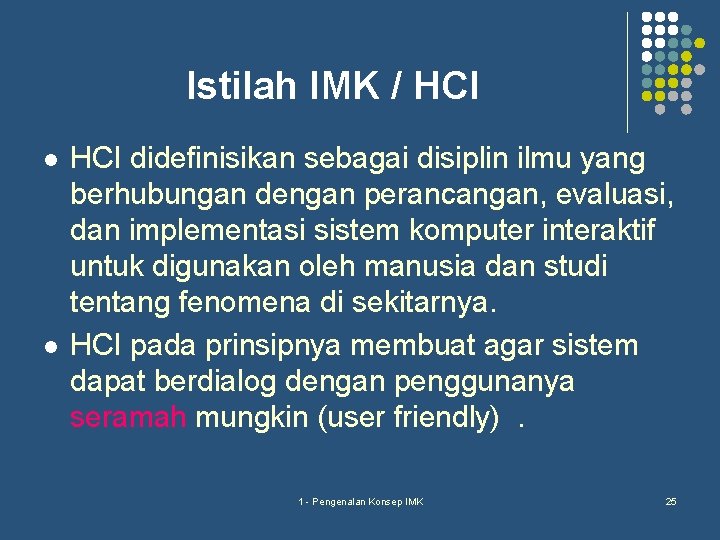 Istilah IMK / HCI

- HCI didefinisikan sebagai disiplin ilmu yang berhubungan dengan perancangan, evaluasi, dan implementasi sistem komputer interaktif untuk digunakan oleh manusia dan studi tentang fenomena di sekitarnya.
- HCI pada prinsipnya membuat agar sistem dapat berdialog dengan penggunanya seramah mungkin (user friendly) .

1 - Pengenalan Konsep IMK

25